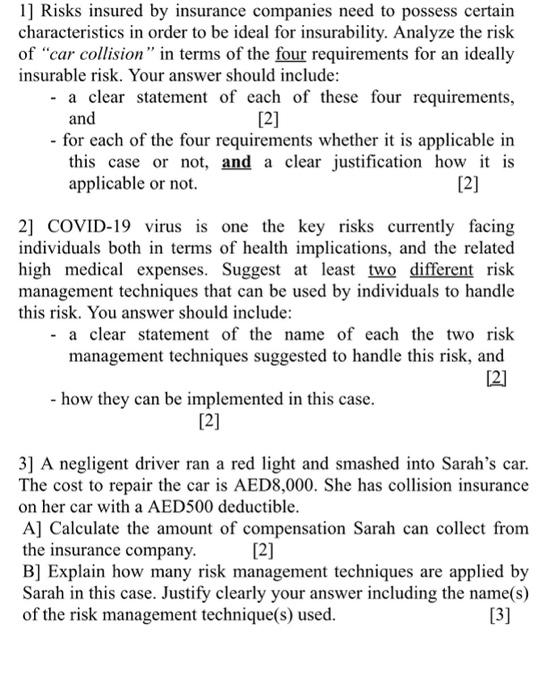 1] Risks insured by insurance companies need to possess certain characteristics in order to be ideal for insurability. Analyze the risk of "car collision" in terms of the four requirements for an ideally insurable risk. Your answer should include:
- a clear statement of each of these four requirements, and [2]
- for each of the four requirements whether it is applicable in this case or not, and a clear justification how it is applicable or not. [2]

2] COVID-19 virus is one the key risks currently facing individuals both in terms of health implications, and the related high medical expenses. Suggest at least two different risk management techniques that can be used by individuals to handle this risk. You answer should include:
- a clear statement of the name of each the two risk management techniques suggested to handle this risk, and [2]
- how they can be implemented in this case. [2]

3] A negligent driver ran a red light and smashed into Sarah's car. The cost to repair the car is AED8,000. She has collision insurance on her car with a AED500 deductible.
A] Calculate the amount of compensation Sarah can collect from the insurance company. [2]
B] Explain how many risk management techniques are applied by Sarah in this case. Justify clearly your answer including the name(s) of the risk management technique(s) used. [3]